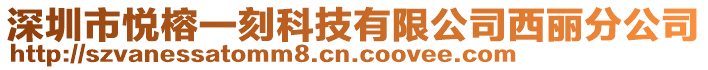 深圳市悦榕一刻科技有限公司西丽分公司
http://szvanessatomm8.cn.coovee.com